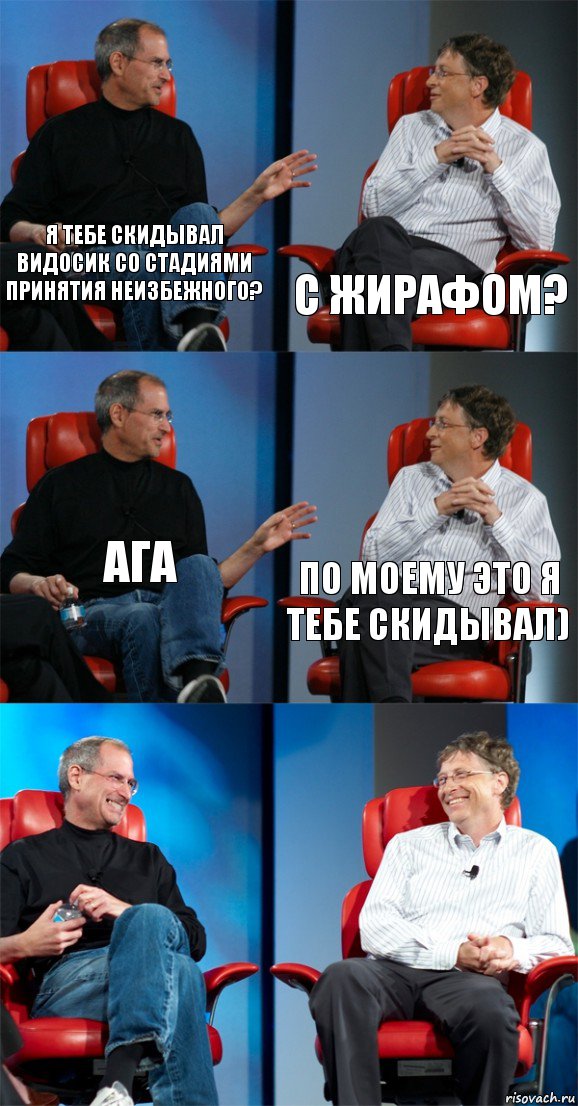 Я ТЕБЕ СКИДЫВАЛ ВИДОСИК СО СТАДИЯМИ ПРИНЯТИЯ НЕИЗБЕЖНОГО?

С ЖИРАФОМ?

АГА

ПО МОЕМУ ЭТО Я ТЕБЕ СКИДЫВАЛ)

risovach.ru